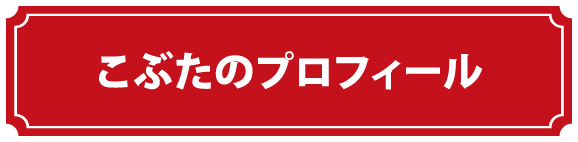 こぶたのプロフィール